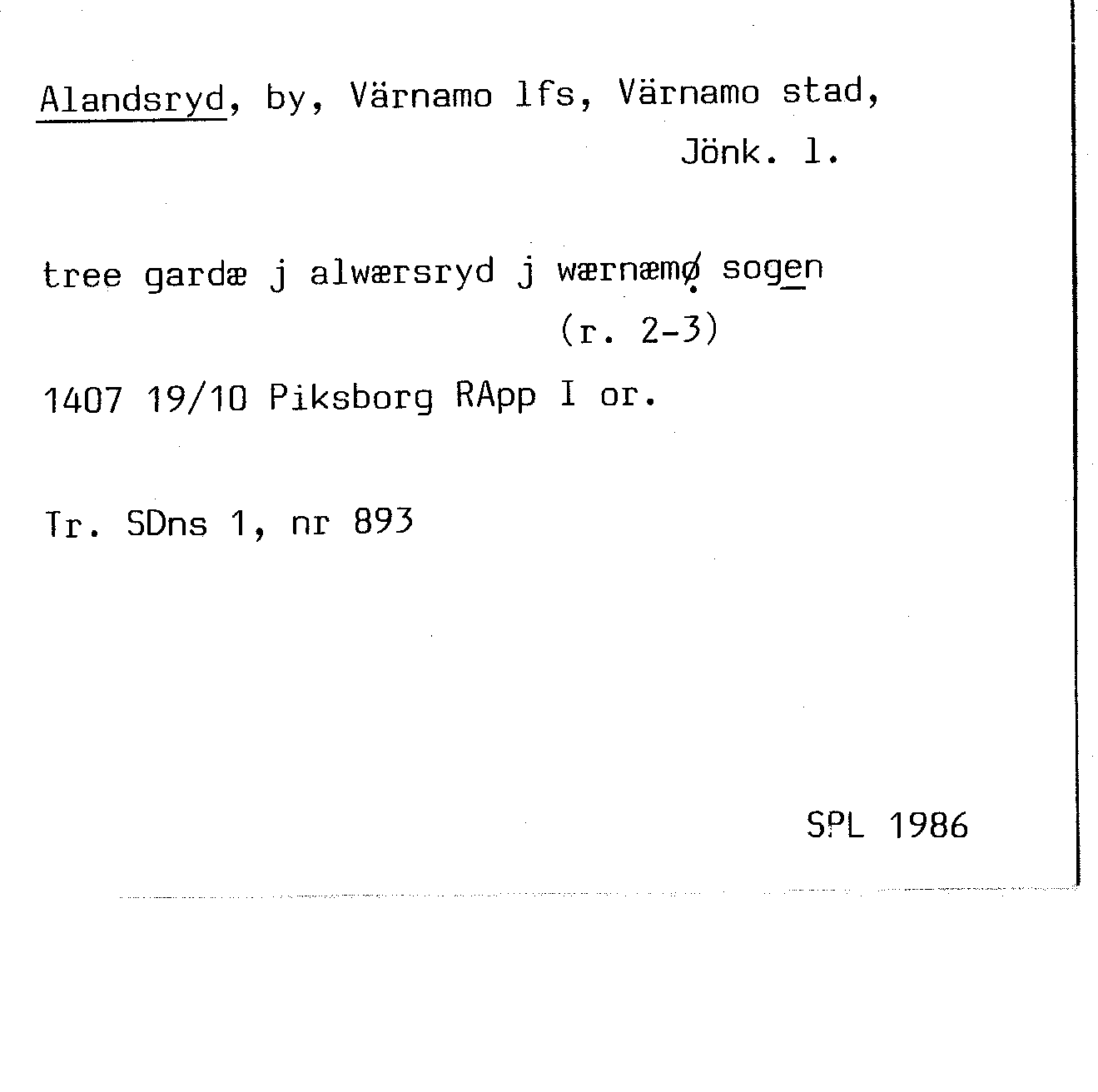 Alandsryd, by, Värnamo lfs, Värnamo stad, Jönk. l.

tree gardæ j alwærsryd j wærnæmø sogen (r. 2-3)

1407 19/10 Piksborg RApp I or.

Tr. SDns 1, nr 893

SPL 1986